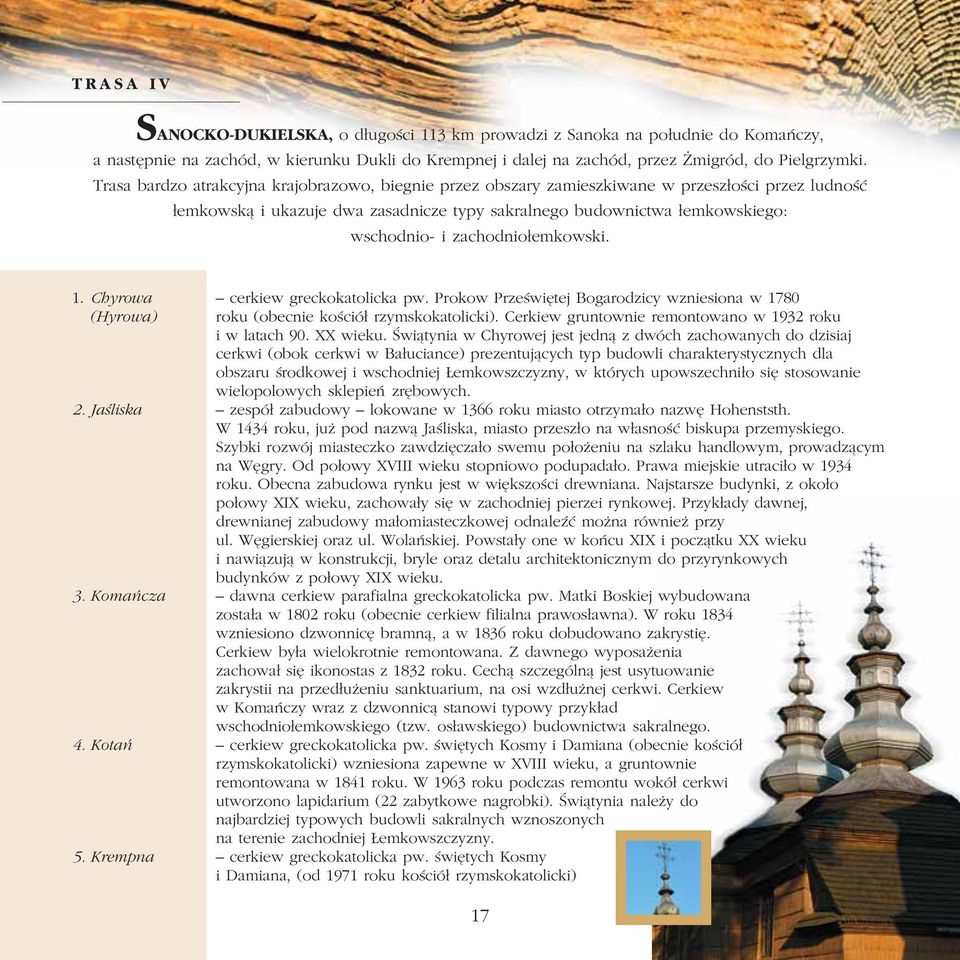 TRASA IV

SANOCKO-DUKIELSKA, o długości 113 km prowadzi z Sanoka na południe do Komańczy, a następnie na zachód, w kierunku Dukli do Krempnej i dalej na zachód, przez Żmigród, do Pielgrzymki. Trasa bardzo atrakcyjna krajobrazowo, biegnie przez obszary zamieszkiwane w przeszłości przez ludność łemkowską i ukazuje dwa zasadnicze typy sakralnego budownictwa łemkowskiego: wschodnio- i zachodniołemkowski.

1. Chyrowa (Hyrowa) – cerkiew greckokatolicka pw. Prokow Przeświętej Bogarodzicy wzniesiona w 1780 roku (obecnie kościół rzymskokatolicki). Cerkiew gruntownie remontowano w 1932 roku i w latach 90. XX wieku. Świątynia w Chyrowej jest jedną z dwóch zachowanych do dzisiaj cerkwi (obok cerkwi w Bałuciance) prezentujących typ budowli charakterystycznych dla obszaru środkowej i wschodniej Łemkowszczyzny, w których upowszechniło się stosowanie wielopolowych sklepień zrębowych.

2. Jaśliska – zespół zabudowy – lokowane w 1366 roku miasto otrzymało nazwę Hohenststh. W 1434 roku, już pod nazwą Jaśliska, miasto przeszło na własność biskupa przemyskiego. Szybki rozwój miasteczko zawdzięczało swemu położeniu na szlaku handlowym, prowadzącym na Węgry. Od połowy XVIII wieku stopniowo podupadało. Prawa miejskie utraciło w 1934 roku. Obecna zabudowa rynku jest w większości drewniana. Najstarsze budynki, z około połowy XIX wieku, zachowały się w zachodniej pierzei rynkowej. Przykłady dawnej, drewnianej zabudowy małomiasteczkowej odnaleźć można również przy ul. Węgierskiej oraz ul. Wolańskiej. Powstały one w końcu XIX i początku XX wieku i nawiązują w konstrukcji, bryle oraz detalu architektonicznym do przyrynkowych budynków z połowy XIX wieku.

3. Komańcza – dawna cerkiew parafialna greckokatolicka pw. Matki Boskiej wybudowana została w 1802 roku (obecnie cerkiew filialna prawosławna). W roku 1834 wzniesiono dzwonnicę bramną, a w 1836 roku dobudowano zakrystię. Cerkiew była wielokrotnie remontowana. Z dawnego wyposażenia zachował się ikonostas z 1832 roku. Cechą szczególną jest usytuowanie zakrystii na przedłużeniu sanktuarium, na osi wzdłużnej cerkwi. Cerkiew w Komańczy wraz z dzwonnicą stanowi typowy przykład wschodniołemkowskiego (tzw. osławskiego) budownictwa sakralnego.

4. Kotań – cerkiew greckokatolicka pw. świętych Kosmy i Damiana (obecnie kościół rzymskokatolicki) wzniesiona zapewne w XVIII wieku, a gruntownie remontowana w 1841 roku. W 1963 roku podczas remontu wokół cerkwi utworzono lapidarium (22 zabytkowe nagrobki). Świątynia należy do najbardziej typowych budowli sakralnych wznoszonych na terenie zachodniej Łemkowszczyzny.

5. Krempna – cerkiew greckokatolicka pw. świętych Kosmy i Damiana, (od 1971 roku kościół rzymskokatolicki)

17